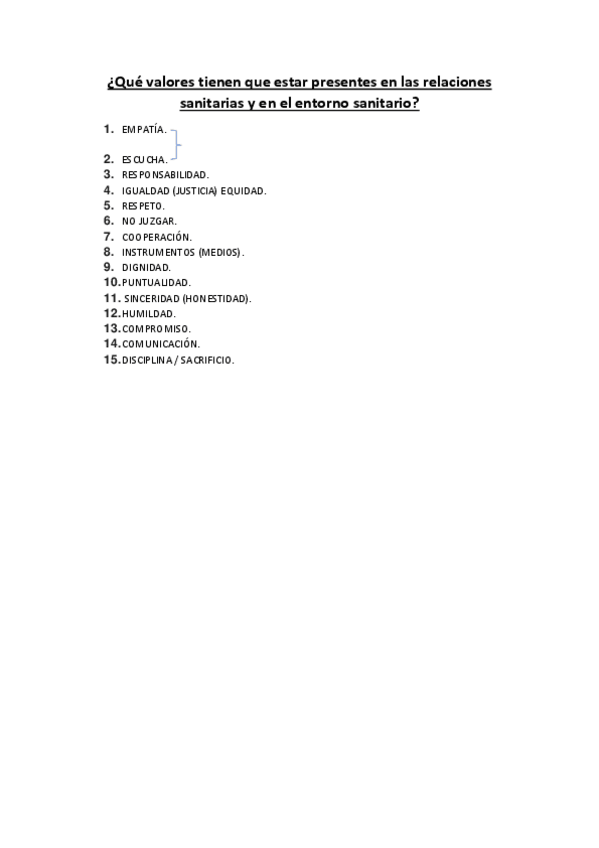 ¿Qué valores tienen que estar presentes en las relaciones sanitarias y en el entorno sanitario?

1. EMPATÍA.
2. ESCUCHA.
3. RESPONSABILIDAD.
4. IGUALDAD (JUSTICIA) EQUIDAD.
5. RESPETO.
6. NO JUZGAR.
7. COOPERACIÓN.
8. INSTRUMENTOS (MEDIOS).
9. DIGNIDAD.
10. PUNTUALIDAD.
11. SINCERIDAD (HONESTIDAD).
12. HUMILDAD.
13. COMPROMISO.
14. COMUNICACIÓN.
15. DISCIPLINA / SACRIFICIO.